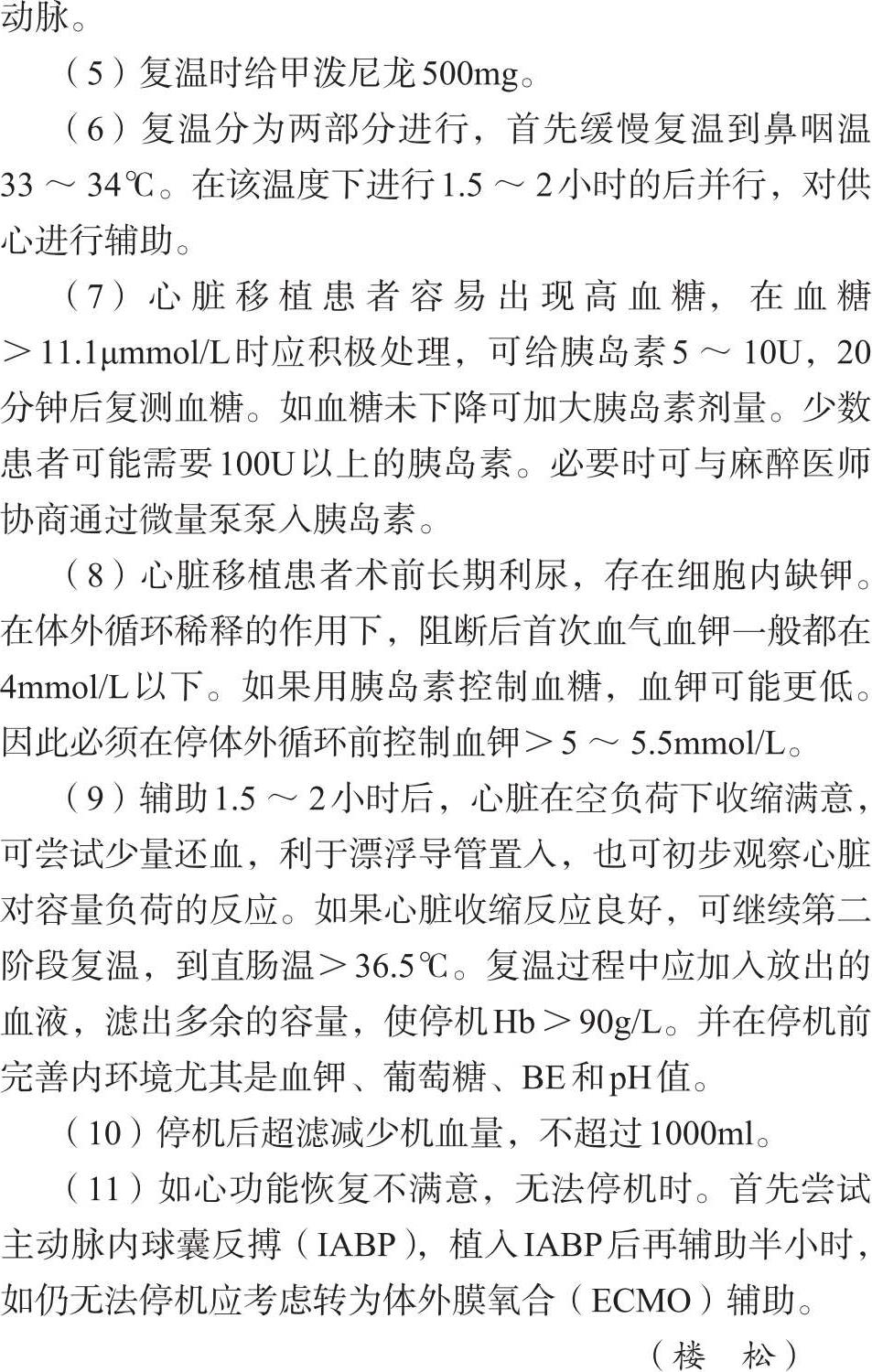 动脉。

（5）复温时给甲泼尼龙500mg。

（6）复温分为两部分进行，首先缓慢复温到鼻咽温33～34℃。在该温度下进行1.5～2小时的后并行，对供心进行辅助。

（7）心脏移植患者容易出现高血糖，在血糖＞11.1μmmol/L时应积极处理，可给胰岛素5～10U，20分钟后复测血糖。如血糖未下降可加大胰岛素剂量。少数患者可能需要100U以上的胰岛素。必要时可与麻醉医师协商通过微量泵泵入胰岛素。

（8）心脏移植患者术前长期利尿，存在细胞内缺钾。在体外循环稀释的作用下，阻断后首次血气血钾一般都在4mmol/L以下。如果用胰岛素控制血糖，血钾可能更低。因此必须在停体外循环前控制血钾＞5～5.5mmol/L。

（9）辅助1.5～2小时后，心脏在空负荷下收缩满意，可尝试少量还血，利于漂浮导管置入，也可初步观察心脏对容量负荷的反应。如果心脏收缩反应良好，可继续第二阶段复温，到直肠温＞36.5℃。复温过程中应加入放出的血液，滤出多余的容量，使停机Hb＞90g/L。并在停机前完善内环境尤其是血钾、葡萄糖、BE和pH值。

（10）停机后超滤减少机血量，不超过1000ml。

（11）如心功能恢复不满意，无法停机时。首先尝试主动脉内球囊反搏（IABP），植入IABP后再辅助半小时，如仍无法停机应考虑转为体外膜氧合（ECMO）辅助。

（楼　松）